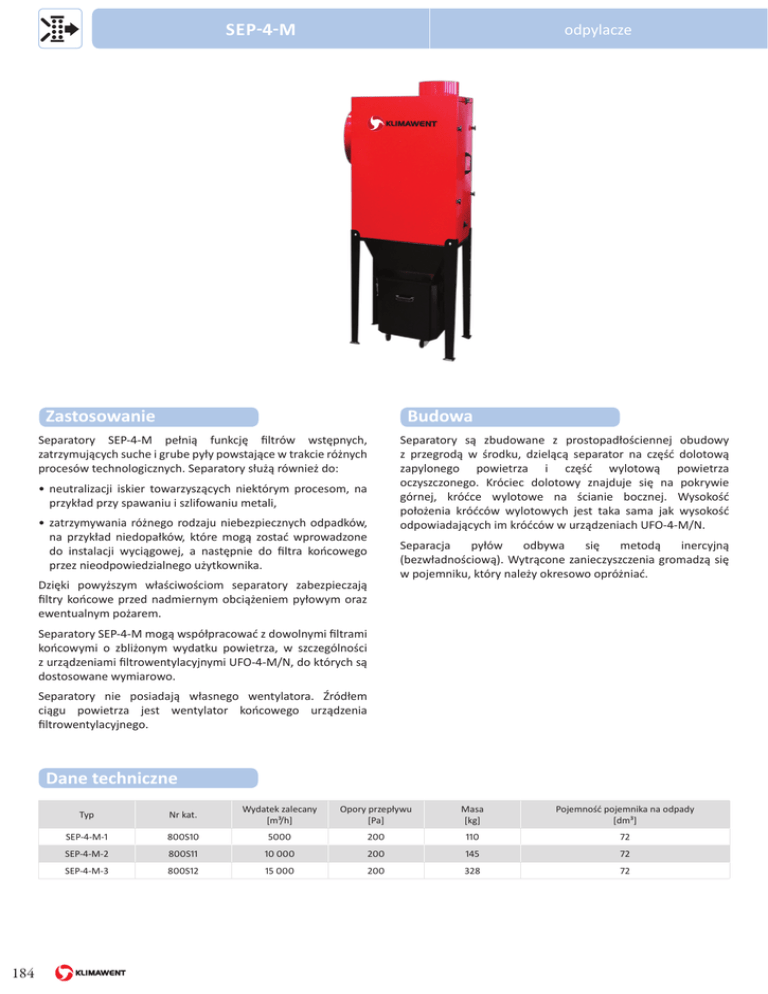 SEP-4-M

odpylacze

KLIMAWENT

Zastosowanie

Separatory SEP-4-M pełnią funkcję filtrów wstępnych, zatrzymujących suche i grube pyły powstające w trakcie różnych procesów technologicznych. Separatory służą również do:

• neutralizacji iskier towarzyszących niektórym procesom, na przykład przy spawaniu i szlifowaniu metali,

• zatrzymywania różnego rodzaju niebezpiecznych odpadków, na przykład niedopałków, które mogą zostać wprowadzone do instalacji wyciągowej, a następnie do filtra końcowego przez nieodpowiedzialnego użytkownika.

Dzięki powyższym właściwościom separatory zabezpieczają filtry końcowe przed nadmiernym obciążeniem pyłowym oraz ewentualnym pożarem.

Separatory SEP-4-M mogą współpracować z dowolnymi filtrami końcowymi o zbliżonym wydatku powietrza, w szczególności z urządzeniami filtrowentylacyjnymi UFO-4-M/N, do których są dostosowane wymiarowo.

Separatory nie posiadają własnego wentylatora. Źródłem ciągu powietrza jest wentylator końcowego urządzenia filtrowentylacyjnego.

Budowa

Separatory są zbudowane z prostopadłościennej obudowy z przegrodą w środku, dzielącą separator na część dolotową zapylonego powietrza i część wylotową powietrza oczyszczonego. Króciec dolotowy znajduje się na pokrywie górnej, króćce wylotowe na ścianie bocznej. Wysokość położenia króćców wylotowych jest taka sama jak wysokość odpowiadających im króćców w urządzeniach UFO-4-M/N.

Separacja pyłów odbywa się metodą inercyjną (bezwładnościową). Wytrącone zanieczyszczenia gromadzą się w pojemniku, który należy okresowo opróżniać.

Dane techniczne

| Typ | Nr kat. | Wydatek zalecany [m³/h] | Opory przepływu [Pa] | Masa [kg] | Pojemność pojemnika na odpady [dm³] |
|---|---|---|---|---|---|
| SEP-4-M-1 | 800S10 | 5000 | 200 | 110 | 72 |
| SEP-4-M-2 | 800S11 | 10 000 | 200 | 145 | 72 |
| SEP-4-M-3 | 800S12 | 15 000 | 200 | 328 | 72 |

184 KLIMAWENT